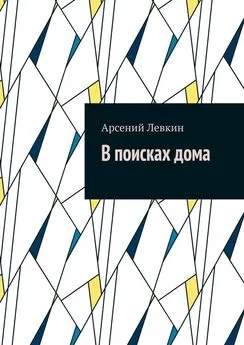 Арсений Левкин

В поисках дома